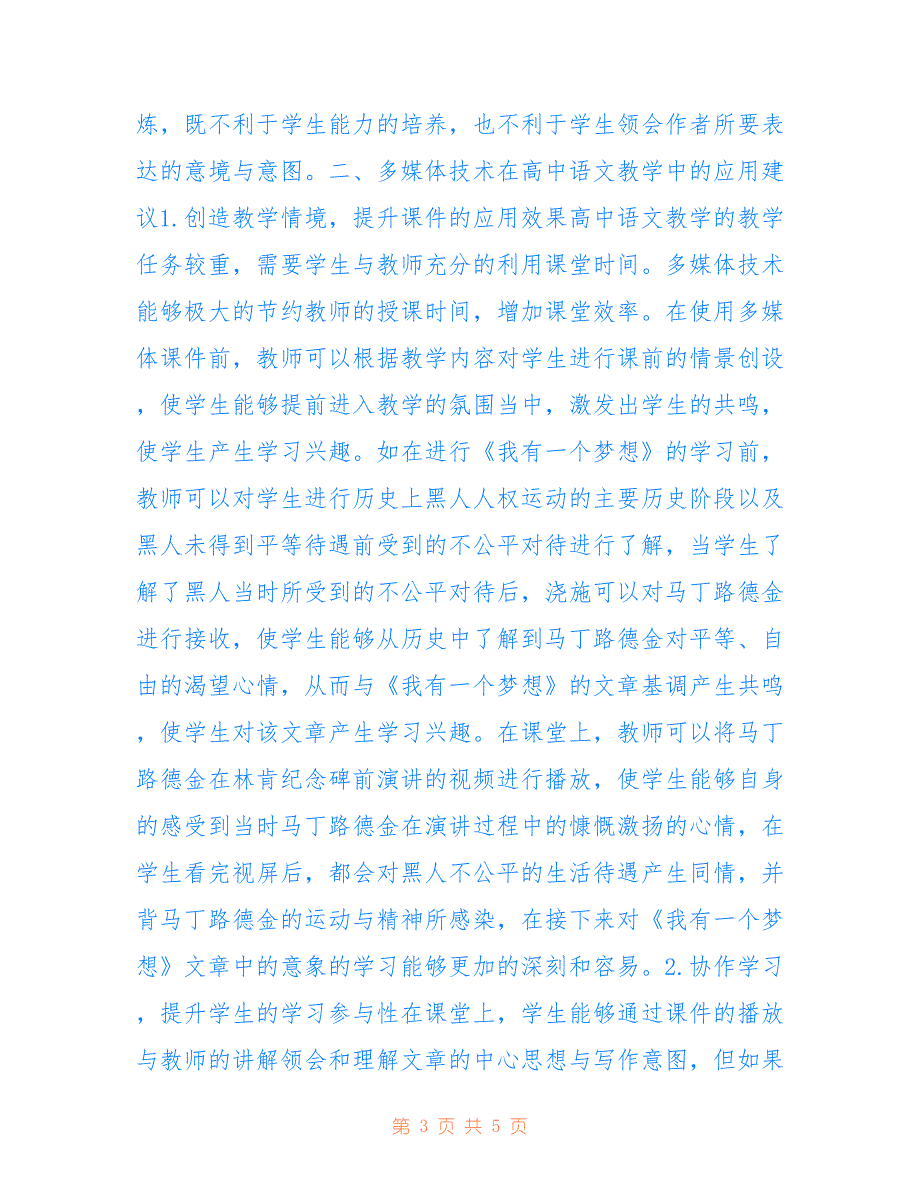 炼，既不利于学生能力的培养，也不利于学生领会作者所要表达的意境与意图。二、多媒体技术在高中语文教学中的应用建议1.创造教学情境，提升课件的应用效果高中语文教学的教学任务较重，需要学生与教师充分的利用课堂时间。多媒体技术能够极大的节约教师的授课时间，增加课堂效率。在使用多媒体课件前，教师可以根据教学内容对学生进行课前的情景创设，使学生能够提前进入教学的氛围当中，激发出学生的共鸣，使学生产生学习兴趣。如在进行《我有一个梦想》的学习前，教师可以对学生进行历史上黑人人权运动的主要历史阶段以及黑人未得到平等待遇前受到的不公平对待进行了解，当学生了解了黑人当时所受到的不公平对待后，浇施可以对马丁路德金进行接收，使学生能够从历史中了解到马丁路德金对平等、自由的渴望心情，从而与《我有一个梦想》的文章基调产生共鸣，使学生对该文章产生学习兴趣。在课堂上，教师可以将马丁路德金在林肯纪念碑前演讲的视频进行播放，使学生能够自身的感受到当时马丁路德金在演讲过程中的慷慨激扬的心情，在学生看完视屏后，都会对黑人不公平的生活待遇产生同情，并背马丁路德金的运动与精神所感染，在接下来对《我有一个梦想》文章中的意象的学习能够更加的深刻和容易。2.协作学习，提升学生的学习参与性在课堂上，学生能够通过课件的播放与教师的讲解领会和理解文章的中心思想与写作意图，但如果

第 3 页 共 5 页